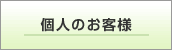 個人のお客様